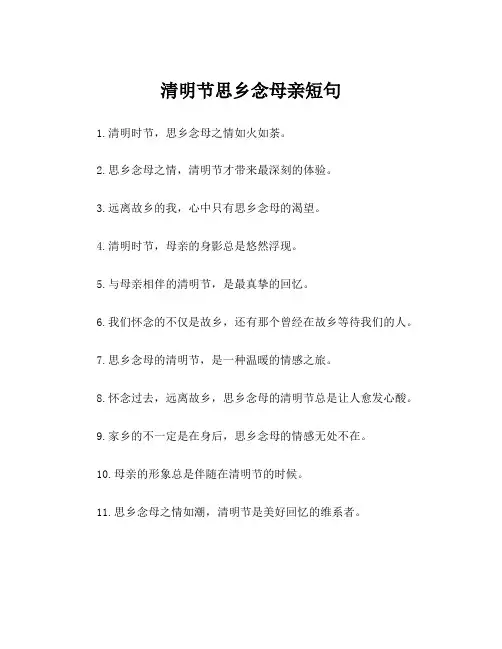 清明节思乡念母亲短句

1.清明时节，思乡念母之情如火如荼。

2.思乡念母之情，清明节才带来最深刻的体验。

3.远离故乡的我，心中只有思乡念母的渴望。

4.清明时节，母亲的身影总是悠然浮现。

5.与母亲相伴的清明节，是最真挚的回忆。

6.我们怀念的不仅是故乡，还有那个曾经在故乡等待我们的人。

7.思乡念母的清明节，是一种温暖的情感之旅。

8.怀念过去，远离故乡，思乡念母的清明节总是让人愈发心酸。

9.家乡的不一定是在身后，思乡念母的情感无处不在。

10.母亲的形象总是伴随在清明节的时候。

11.思乡念母之情如潮，清明节是美好回忆的维系者。